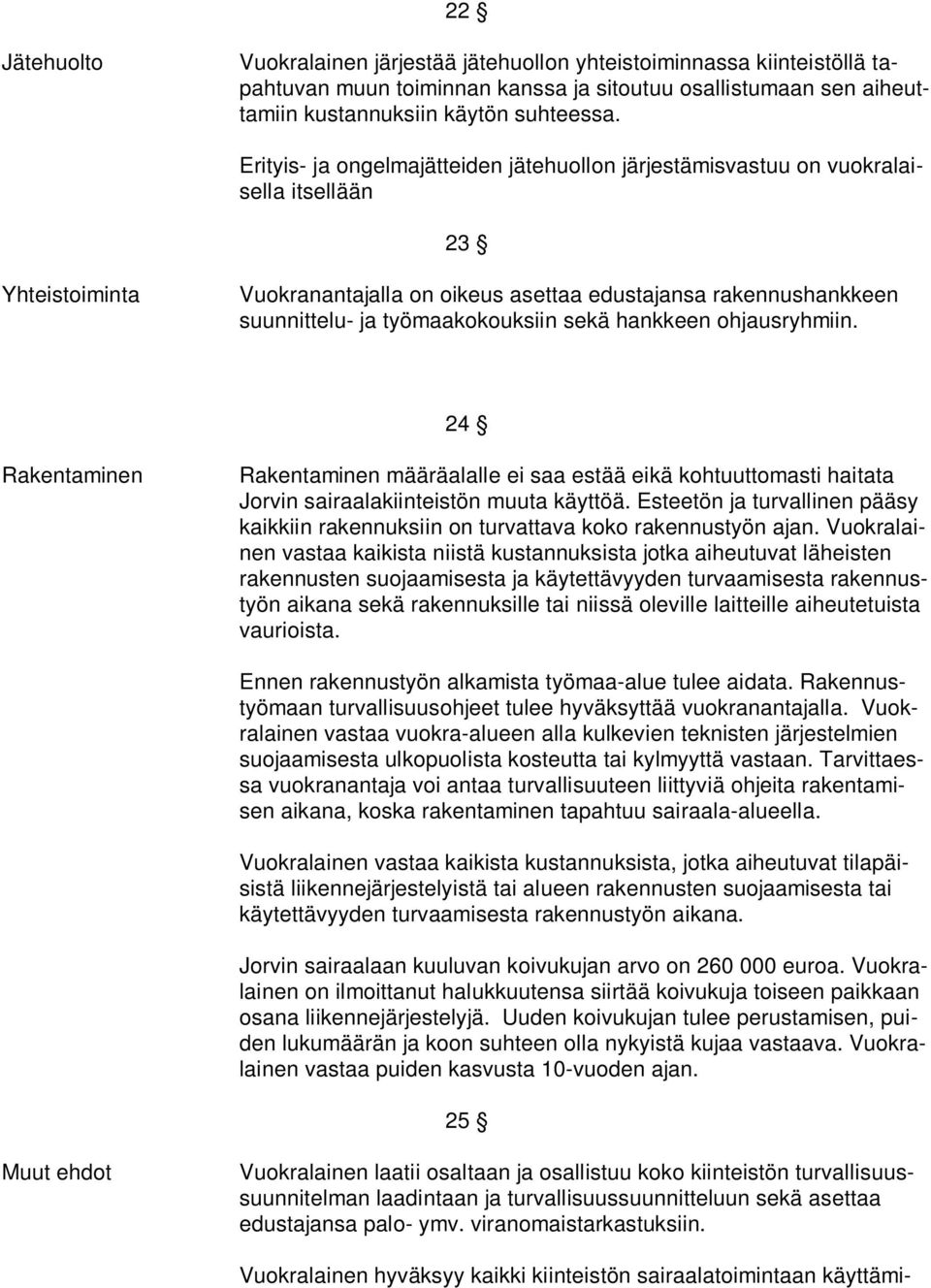 22 §

Jätehuolto

Vuokralainen järjestää jätehuollon yhteistoiminnassa kiinteistöllä tapahtuvan muun toiminnan kanssa ja sitoutuu osallistumaan sen aiheuttamiin kustannuksiin käytön suhteessa.

Erityis- ja ongelmajätteiden jätehuollon järjestämisvastuu on vuokralaisella itsellään

23 §

Yhteistoiminta

Vuokranantajalla on oikeus asettaa edustajansa rakennushankkeen suunnittelu- ja työmaakokouksiin sekä hankkeen ohjausryhmiin.

24 §

Rakentaminen

Rakentaminen määräalalle ei saa estää eikä kohtuuttomasti haitata Jorvin sairaalakiinteistön muuta käyttöä. Esteetön ja turvallinen pääsy kaikkiin rakennuksiin on turvattava koko rakennustyön ajan. Vuokralainen vastaa kaikista niistä kustannuksista jotka aiheutuvat läheisten rakennusten suojaamisesta ja käytettävyyden turvaamisesta rakennustyön aikana sekä rakennuksille tai niissä oleville laitteille aiheutetuista vaurioista.

Ennen rakennustyön alkamista työmaa-alue tulee aidata. Rakennustyömaan turvallisuusohjeet tulee hyväksyttää vuokranantajalla. Vuokralainen vastaa vuokra-alueen alla kulkevien teknisten järjestelmien suojaamisesta ulkopuolista kosteutta tai kylmyyttä vastaan. Tarvittaessa vuokranantaja voi antaa turvallisuuteen liittyviä ohjeita rakentamisen aikana, koska rakentaminen tapahtuu sairaala-alueella.

Vuokralainen vastaa kaikista kustannuksista, jotka aiheutuvat tilapäisistä liikennejärjestelyistä tai alueen rakennusten suojaamisesta tai käytettävyyden turvaamisesta rakennustyön aikana.

Jorvin sairaalaan kuuluvan koivukujan arvo on 260 000 euroa. Vuokralainen on ilmoittanut halukkuutensa siirtää koivukuja toiseen paikkaan osana liikennejärjestelyjä. Uuden koivukujan tulee perustamisen, puiden lukumäärän ja koon suhteen olla nykyistä kujaa vastaava. Vuokralainen vastaa puiden kasvusta 10-vuoden ajan.

25 §

Muut ehdot

Vuokralainen laatii osaltaan ja osallistuu koko kiinteistön turvallisuussuunnitelman laadintaan ja turvallisuussuunnitteluun sekä asettaa edustajansa palo- ymv. viranomaistarkastuksiin.

Vuokralainen hyväksyy kaikki kiinteistön sairaalatoimintaan käyttämi-